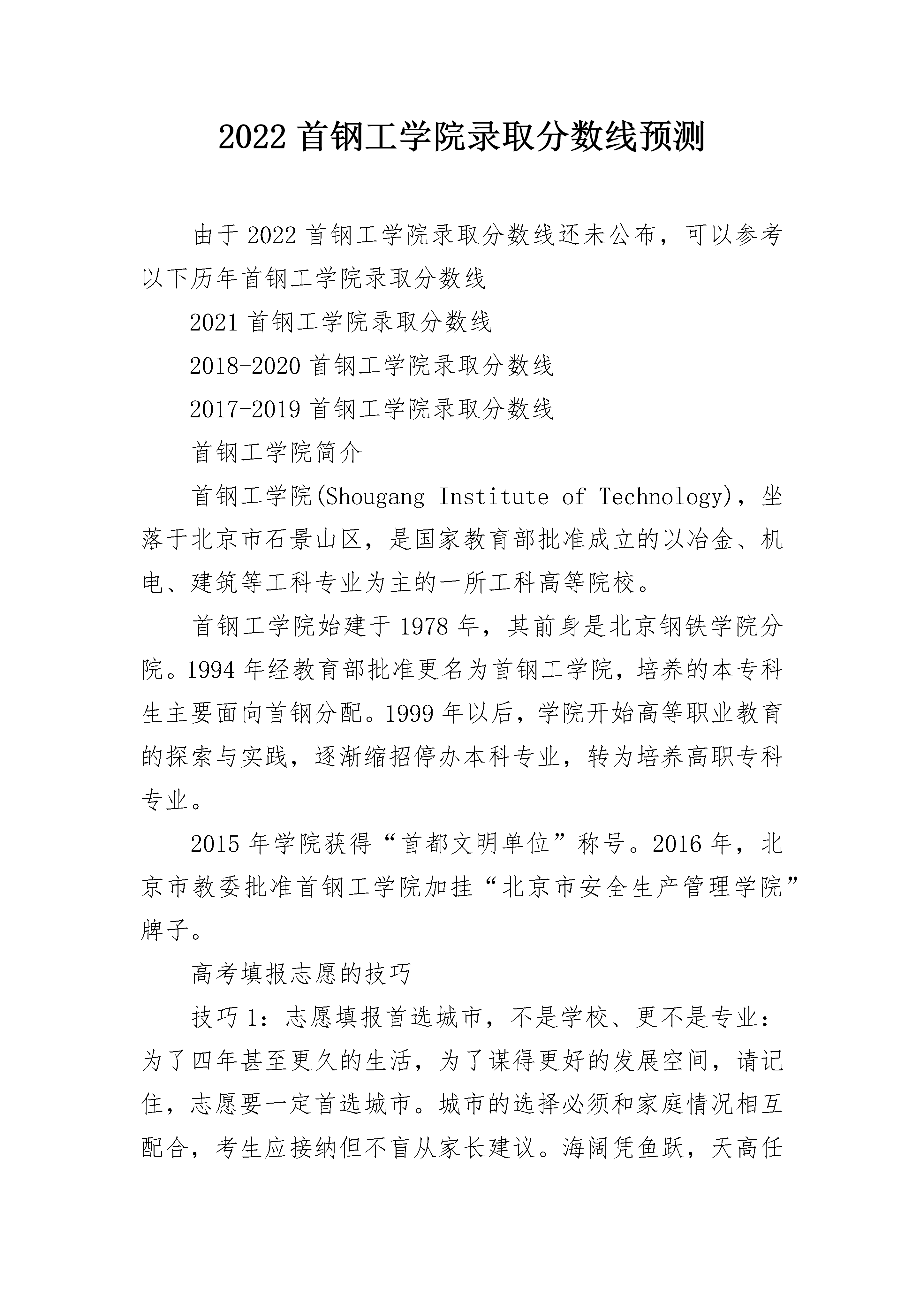 2022 首钢工学院录取分数线预测

由于 2022 首钢工学院录取分数线还未公布，可以参考以下历年首钢工学院录取分数线

2021 首钢工学院录取分数线

2018-2020 首钢工学院录取分数线

2017-2019 首钢工学院录取分数线

首钢工学院简介

首钢工学院(Shougang Institute of Technology)，坐落于北京市石景山区，是国家教育部批准成立的以冶金、机电、建筑等工科专业为主的一所工科高等院校。

首钢工学院始建于 1978 年，其前身是北京钢铁学院分院。1994 年经教育部批准更名为首钢工学院，培养的本专科生主要面向首钢分配。1999 年以后，学院开始高等职业教育的探索与实践，逐渐缩招停办本科专业，转为培养高职专科专业。

2015 年学院获得“首都文明单位”称号。2016 年，北京市教委批准首钢工学院加挂“北京市安全生产管理学院”牌子。

高考填报志愿的技巧

技巧 1：志愿填报首选城市，不是学校、更不是专业：为了四年甚至更久的生活，为了谋得更好的发展空间，请记住，志愿要一定首选城市。城市的选择必须和家庭情况相互配合，考生应接纳但不盲从家长建议。海阔凭鱼跃，天高任